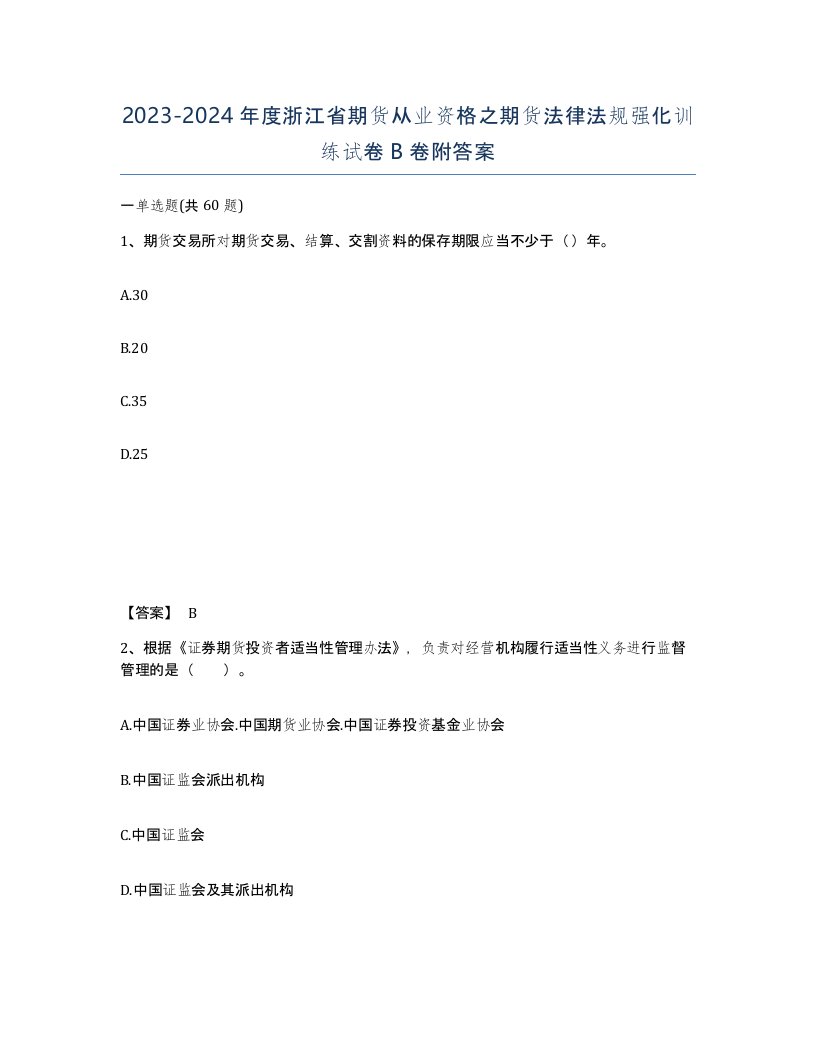 2023-2024年度浙江省期货从业资格之期货法律法规强化训练试卷B卷附答案

一单选题(共60题)

1、期货交易所对期货交易、结算、交割资料的保存期限应当不少于（）年。

A.30

B.20

C.35

D.25

【答案】 B

2、根据《证券期货投资者适当性管理办法》，负责对经营机构履行适当性义务进行监督管理的是（　　）。

A.中国证券业协会.中国期货业协会.中国证券投资基金业协会

B.中国证监会派出机构

C.中国证监会

D.中国证监会及其派出机构